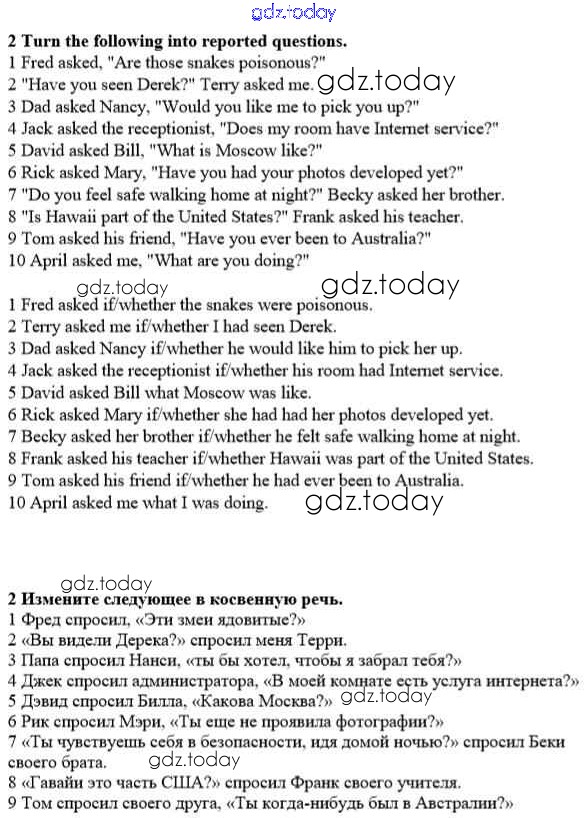 gdz.today

**2 Turn the following into reported questions.**
1 Fred asked, "Are those snakes poisonous?"
2 "Have you seen Derek?" Terry asked me. gdz.today
3 Dad asked Nancy, "Would you like me to pick you up?"
4 Jack asked the receptionist, "Does my room have Internet service?"
5 David asked Bill, "What is Moscow like?"
6 Rick asked Mary, "Have you had your photos developed yet?"
7 "Do you feel safe walking home at night?" Becky asked her brother.
8 "Is Hawaii part of the United States?" Frank asked his teacher.
9 Tom asked his friend, "Have you ever been to Australia?"
10 April asked me, "What are you doing?"

gdz.today gdz.today

1 Fred asked if/whether the snakes were poisonous.
2 Terry asked me if/whether I had seen Derek.
3 Dad asked Nancy if/whether he would like him to pick her up.
4 Jack asked the receptionist if/whether his room had Internet service.
5 David asked Bill what Moscow was like.
6 Rick asked Mary if/whether she had had her photos developed yet.
7 Becky asked her brother if/whether he felt safe walking home at night.
8 Frank asked his teacher if/whether Hawaii was part of the United States.
9 Tom asked his friend if/whether he had ever been to Australia.
10 April asked me what I was doing. gdz.today

gdz.today

**2 Измените следующее в косвенную речь.**
1 Фред спросил, «Эти змеи ядовитые?»
2 «Вы видели Дерека?» спросил меня Терри.
3 Папа спросил Нанси, «ты бы хотел, чтобы я забрал тебя?»
4 Джек спросил администратора, «В моей комнате есть услуга интернета?»
5 Дэвид спросил Билла, «Какова Москва?» gdz.today
6 Рик спросил Мэри, «Ты еще не проявила фотографии?»
7 «Ты чувствуешь себя в безопасности, идя домой ночью?» спросил Беки своего брата. gdz.today
8 «Гавайи это часть США?» спросил Франк своего учителя.
9 Том спросил своего друга, «Ты когда-нибудь был в Австралии?»